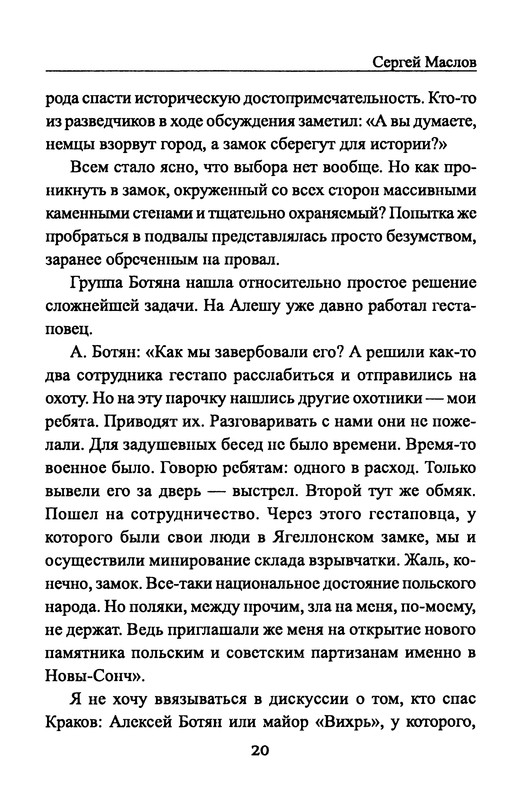 Сергей Маслов

рода спасти историческую достопримечательность. Кто-то из разведчиков в ходе обсуждения заметил: «А вы думаете, немцы взорвут город, а замок сберегут для истории?»

Всем стало ясно, что выбора нет вообще. Но как проникнуть в замок, окруженный со всех сторон массивными каменными стенами и тщательно охраняемый? Попытка же пробраться в подвалы представлялась просто безумством, заранее обреченным на провал.

Группа Ботяна нашла относительно простое решение сложнейшей задачи. На Алешу уже давно работал гестаповец.

А. Ботян: «Как мы завербовали его? А решили как-то два сотрудника гестапо расслабиться и отправились на охоту. Но на эту парочку нашлись другие охотники — мои ребята. Приводят их. Разговаривать с нами они не пожелали. Для задушевных бесед не было времени. Время-то военное было. Говорю ребятам: одного в расход. Только вывели его за дверь — выстрел. Второй тут же обмяк. Пошел на сотрудничество. Через этого гестаповца, у которого были свои люди в Ягеллонском замке, мы и осуществили минирование склада взрывчатки. Жаль, конечно, замок. Все-таки национальное достояние польского народа. Но поляки, между прочим, зла на меня, по-моему, не держат. Ведь приглашали же меня на открытие нового памятника польским и советским партизанам именно в Новы-Сонч».

Я не хочу ввязываться в дискуссии о том, кто спас Краков: Алексей Ботян или майор «Вихрь», у которого,

20